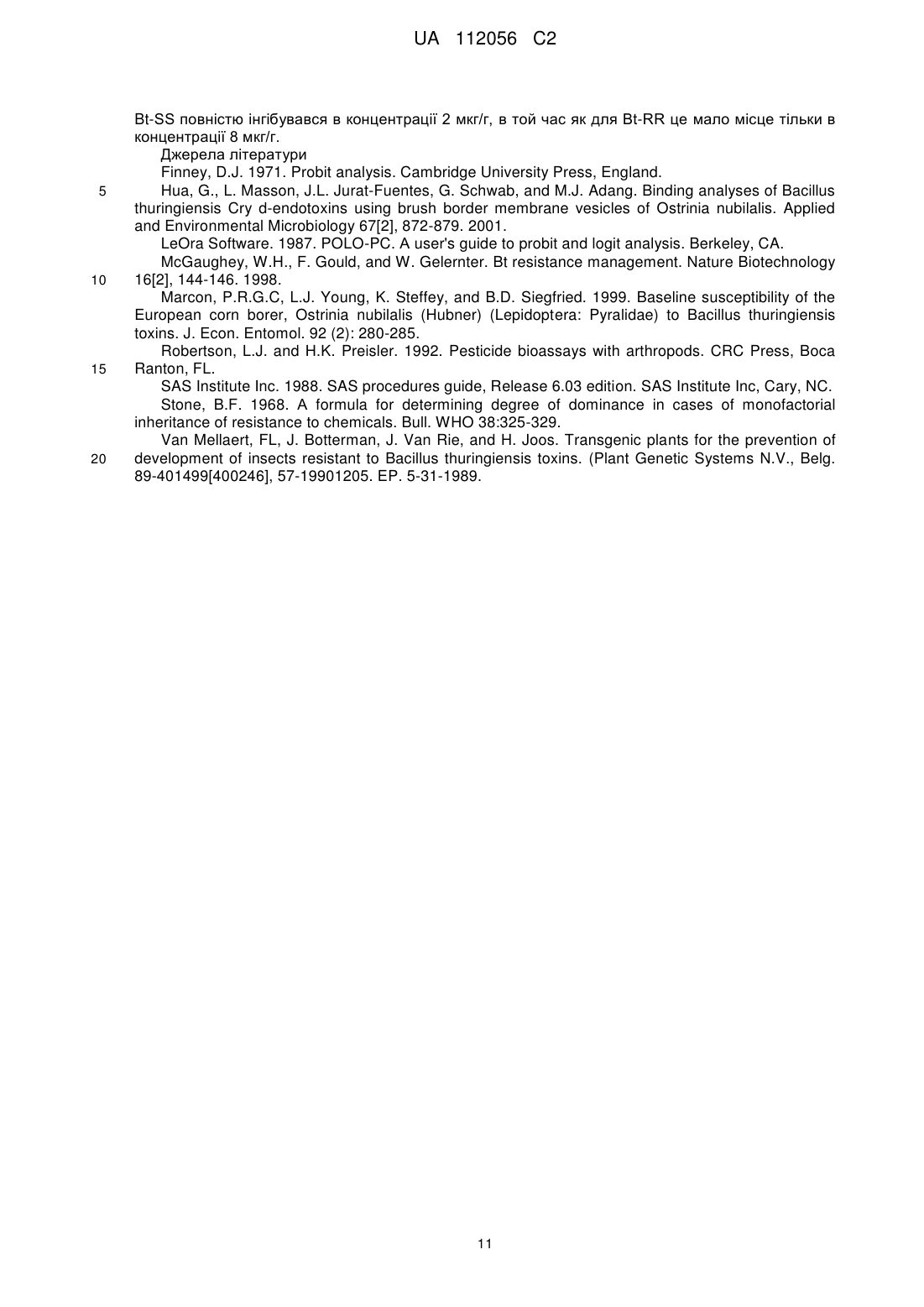 UA 112056 C2

Bt-SS повністю інгібувався в концентрації 2 мкг/г, в той час як для Bt-RR це мало місце тільки в концентрації 8 мкг/г.

Джерела літератури

Finney, D.J. 1971. Probit analysis. Cambridge University Press, England.

5 Hua, G., L. Masson, J.L. Jurat-Fuentes, G. Schwab, and M.J. Adang. Binding analyses of Bacillus thuringiensis Cry d-endotoxins using brush border membrane vesicles of Ostrinia nubilalis. Applied and Environmental Microbiology 67[2], 872-879. 2001.

LeOra Software. 1987. POLO-PC. A user's guide to probit and logit analysis. Berkeley, CA.

McGaughey, W.H., F. Gould, and W. Gelernter. Bt resistance management. Nature Biotechnology 10 16[2], 144-146. 1998.

Marcon, P.R.G.C, L.J. Young, K. Steffey, and B.D. Siegfried. 1999. Baseline susceptibility of the European corn borer, Ostrinia nubilalis (Hubner) (Lepidoptera: Pyralidae) to Bacillus thuringiensis toxins. J. Econ. Entomol. 92 (2): 280-285.

Robertson, L.J. and H.K. Preisler. 1992. Pesticide bioassays with arthropods. CRC Press, Boca 15 Ranton, FL.

SAS Institute Inc. 1988. SAS procedures guide, Release 6.03 edition. SAS Institute Inc, Cary, NC.

Stone, B.F. 1968. A formula for determining degree of dominance in cases of monofactorial inheritance of resistance to chemicals. Bull. WHO 38:325-329.

Van Mellaert, FL, J. Botterman, J. Van Rie, and H. Joos. Transgenic plants for the prevention of 20 development of insects resistant to Bacillus thuringiensis toxins. (Plant Genetic Systems N.V., Belg. 89-401499[400246], 57-19901205. EP. 5-31-1989.

11